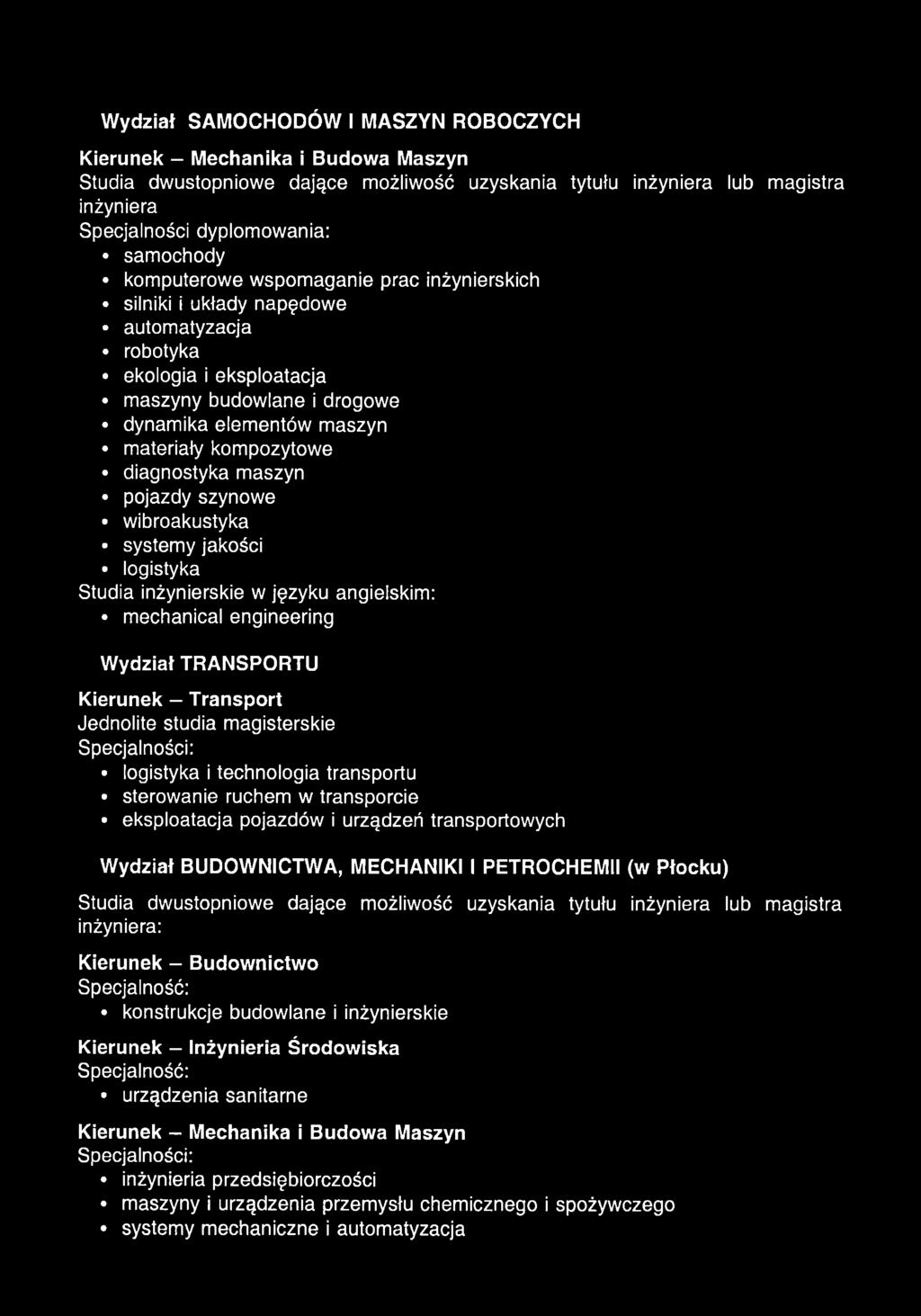 Wydział SAMOCHODÓW I MASZYN ROBOCZYCH

Kierunek – Mechanika i Budowa Maszyn
Studia dwustopniowe dające możliwość uzyskania tytułu inżyniera lub magistra inżyniera
Specjalności dyplomowania:
• samochody
• komputerowe wspomaganie prac inżynierskich
• silniki i układy napędowe
• automatyzacja
• robotyka
• ekologia i eksploatacja
• maszyny budowlane i drogowe
• dynamika elementów maszyn
• materiały kompozytowe
• diagnostyka maszyn
• pojazdy szynowe
• wibroakustyka
• systemy jakości
• logistyka
Studia inżynierskie w języku angielskim:
• mechanical engineering

Wydział TRANSPORTU

Kierunek – Transport
Jednolite studia magisterskie
Specjalności:
• logistyka i technologia transportu
• sterowanie ruchem w transporcie
• eksploatacja pojazdów i urządzeń transportowych

Wydział BUDOWNICTWA, MECHANIKI I PETROCHEMII (w Płocku)

Studia dwustopniowe dające możliwość uzyskania tytułu inżyniera lub magistra inżyniera:

Kierunek – Budownictwo
Specjalność:
• konstrukcje budowlane i inżynierskie

Kierunek – Inżynieria Środowiska
Specjalność:
• urządzenia sanitarne

Kierunek – Mechanika i Budowa Maszyn
Specjalności:
• inżynieria przedsiębiorczości
• maszyny i urządzenia przemysłu chemicznego i spożywczego
• systemy mechaniczne i automatyzacja